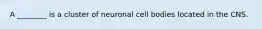 A ________ is a cluster of neuronal cell bodies located in the CNS.